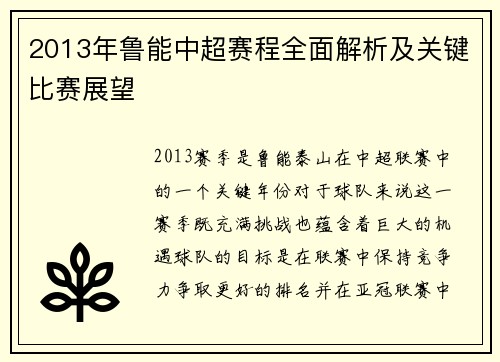 2013年鲁能中超赛程全面解析及关键比赛展望

2013赛季是鲁能泰山在中超联赛中的一个关键年份对于球队来说这一赛季既充满挑战也蕴含着巨大的机遇球队的目标是在联赛中保持竞争力争取更好的排名并在亚冠联赛中